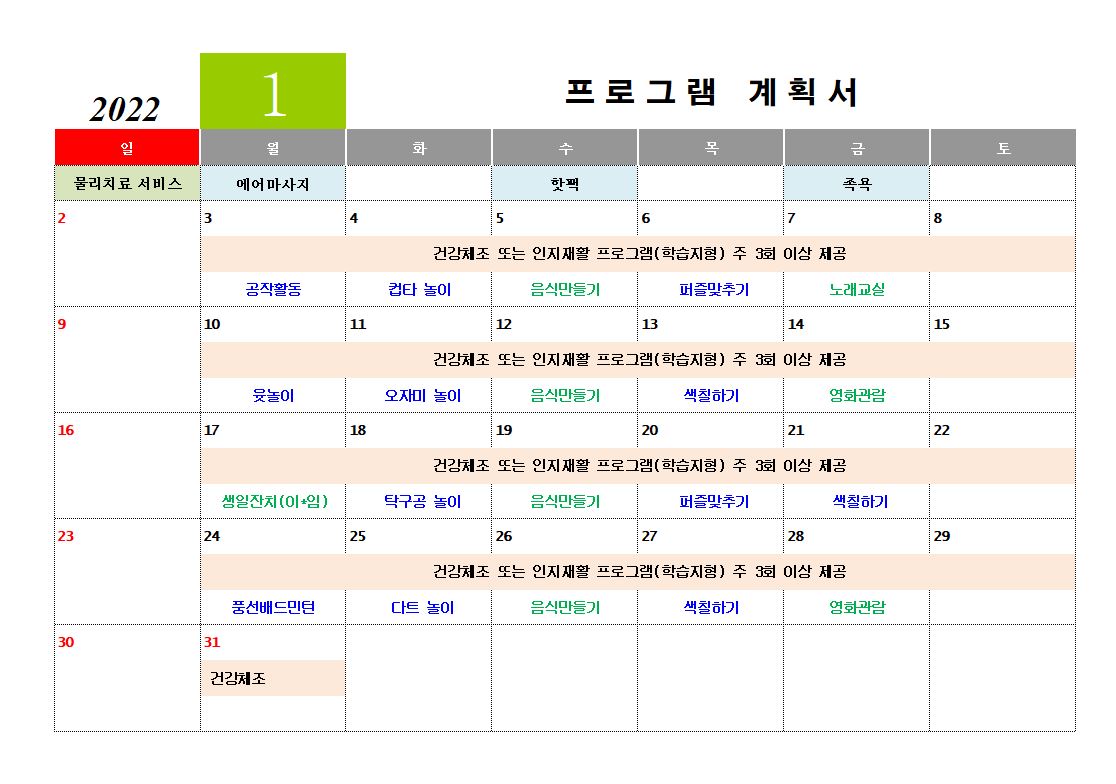 2022

1

프로그램 계획서

| 일 | 월 | 화 | 수 | 목 | 금 | 토 |
|---|---|---|---|---|---|---|
| 물리치료 서비스 | 에어마사지 | | 핫팩 | | 족욕 | |
| 2 | 3 | 4 | 5 | 6 | 7 | 8 |
| | 건강체조 또는 인지재활 프로그램(학습지형) 주 3회 이상 제공 | | | | | |
| | 공작활동 | 컵타 놀이 | 음식만들기 | 퍼즐맞추기 | 노래교실 | |
| 9 | 10 | 11 | 12 | 13 | 14 | 15 |
| | 건강체조 또는 인지재활 프로그램(학습지형) 주 3회 이상 제공 | | | | | |
| | 윷놀이 | 오자미 놀이 | 음식만들기 | 색칠하기 | 영화관람 | |
| 16 | 17 | 18 | 19 | 20 | 21 | 22 |
| | 건강체조 또는 인지재활 프로그램(학습지형) 주 3회 이상 제공 | | | | | |
| | 생일잔치(이*임) | 탁구공 놀이 | 음식만들기 | 퍼즐맞추기 | 색칠하기 | |
| 23 | 24 | 25 | 26 | 27 | 28 | 29 |
| | 건강체조 또는 인지재활 프로그램(학습지형) 주 3회 이상 제공 | | | | | |
| | 풍선배드민턴 | 다트 놀이 | 음식만들기 | 색칠하기 | 영화관람 | |
| 30 | 31 | | | | | |
| | 건강체조 | | | | | |